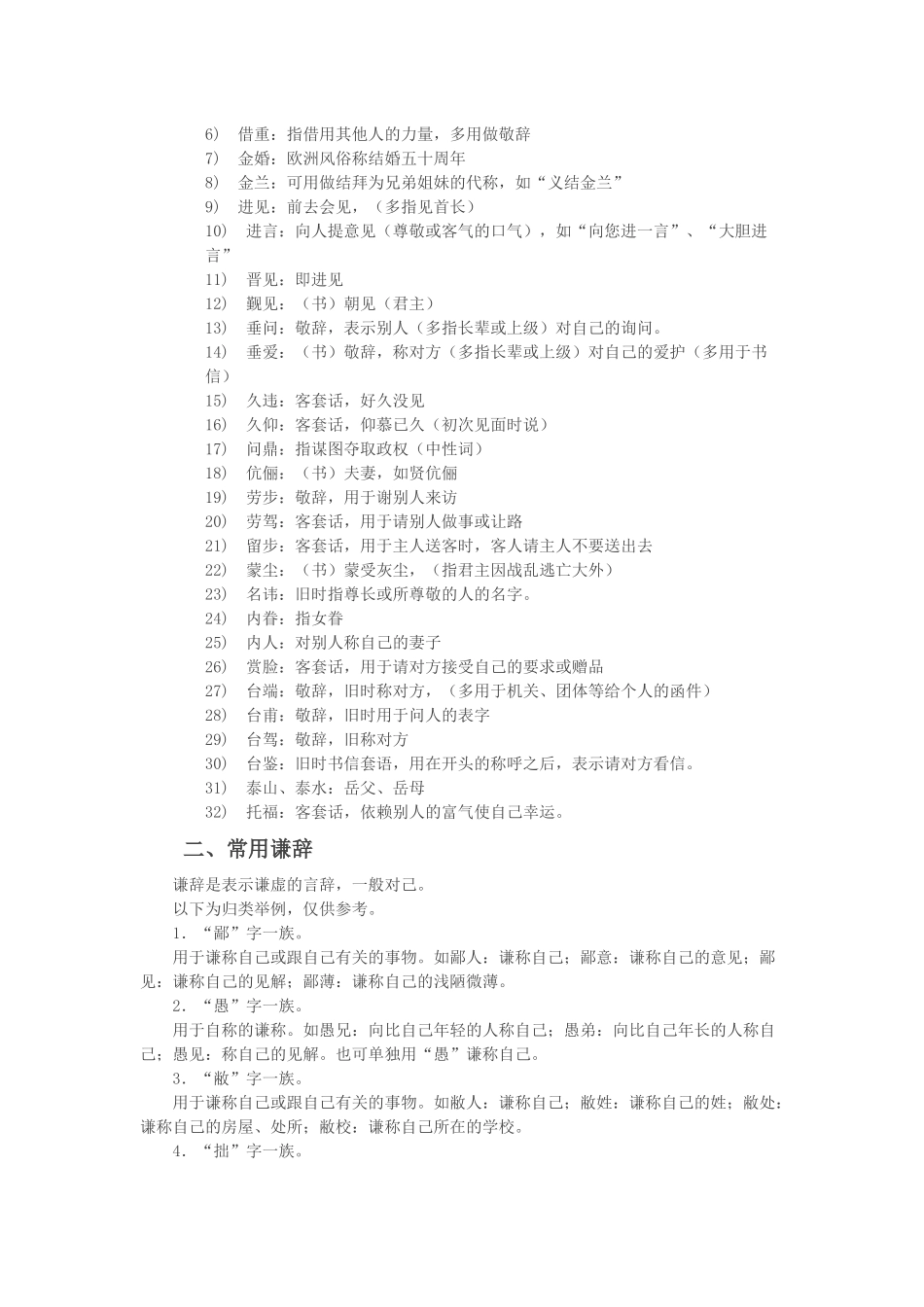 6） 借重：指借用其他人的力量，多用做敬辞
7） 金婚：欧洲风俗称结婚五十周年
8） 金兰：可用做结拜为兄弟姐妹的代称，如“义结金兰”
9） 进见：前去会见，（多指见首长）
10） 进言：向人提意见（尊敬或客气的口气），如“向您进一言”、“大胆进言”
11） 晋见：即进见
12） 觐见：（书）朝见（君主）
13） 垂问：敬辞，表示别人（多指长辈或上级）对自己的询问。
14） 垂爱：（书）敬辞，称对方（多指长辈或上级）对自己的爱护（多用于书信）
15） 久违：客套话，好久没见
16） 久仰：客套话，仰慕已久（初次见面时说）
17） 问鼎：指谋图夺取政权（中性词）
18） 伉俪：（书）夫妻，如贤伉俪
19） 劳步：敬辞，用于谢别人来访
20） 劳驾：客套话，用于请别人做事或让路
21） 留步：客套话，用于主人送客时，客人请主人不要送出去
22） 蒙尘：（书）蒙受灰尘，（指君主因战乱逃亡大外）
23） 名讳：旧时指尊长或所尊敬的人的名字。
24） 内眷：指女眷
25） 内人：对别人称自己的妻子
26） 赏脸：客套话，用于请对方接受自己的要求或赠品
27） 台端：敬辞，旧时称对方，（多用于机关、团体等给个人的函件）
28） 台甫：敬辞，旧时用于问人的表字
29） 台驾：敬辞，旧称对方
30） 台鉴：旧时书信套语，用在开头的称呼之后，表示请对方看信。
31） 泰山、泰水：岳父、岳母
32） 托福：客套话，依赖别人的富气使自己幸运。

二、常用谦辞

谦辞是表示谦虚的言辞，一般对己。

以下为归类举例，仅供参考。

1．“鄙”字一族。

用于谦称自己或跟自己有关的事物。如鄙人：谦称自己；鄙意：谦称自己的意见；鄙见：谦称自己的见解；鄙薄：谦称自己的浅陋微薄。

2．“愚”字一族。

用于自称的谦称。如愚兄：向比自己年轻的人称自己；愚弟：向比自己年长的人称自己；愚见：称自己的见解。也可单独用“愚”谦称自己。

3．“敝”字一族。

用于谦称自己或跟自己有关的事物。如敝人：谦称自己；敝姓：谦称自己的姓；敝处：谦称自己的房屋、处所；敝校：谦称自己所在的学校。

4．“拙”字一族。